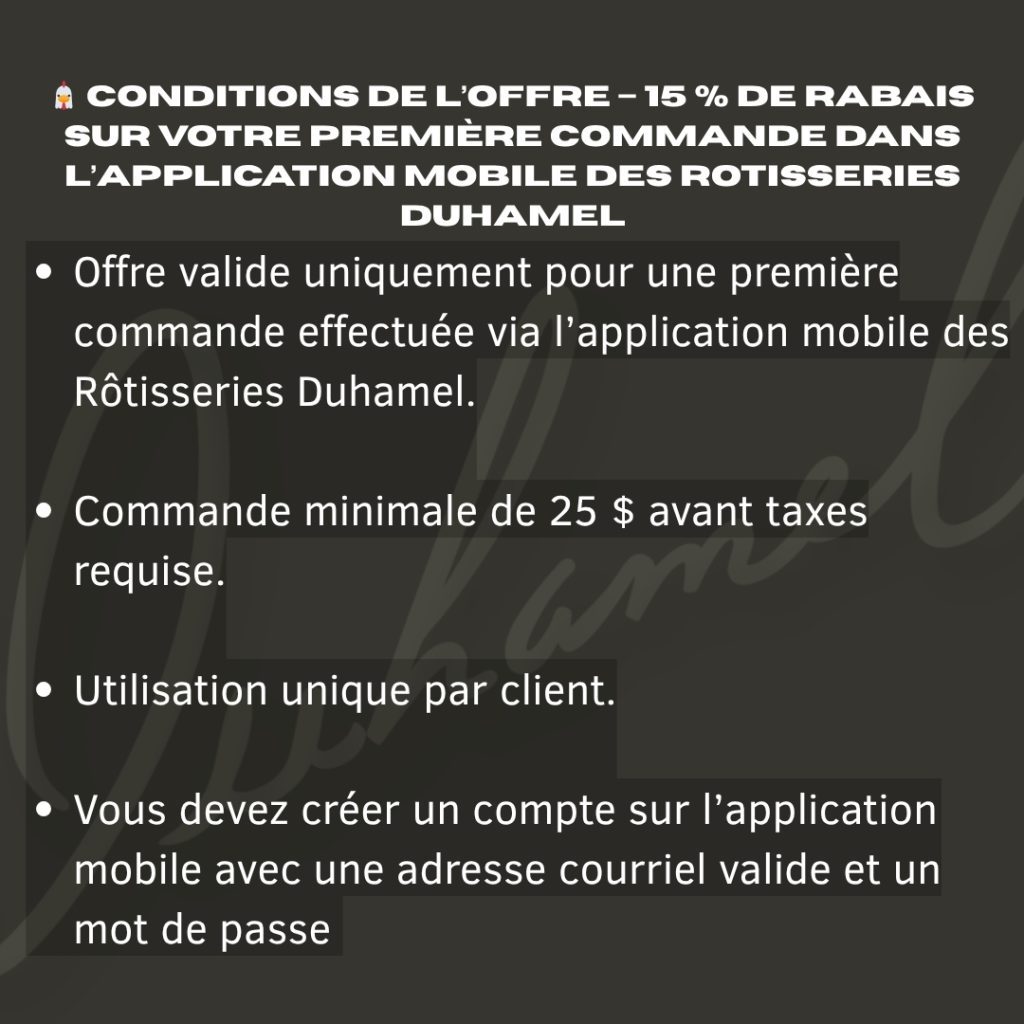 🐔 CONDITIONS DE L'OFFRE – 15 % DE RABAIS SUR VOTRE PREMIÈRE COMMANDE DANS L'APPLICATION MOBILE DES ROTISSERIES DUHAMEL

• Offre valide uniquement pour une première commande effectuée via l'application mobile des Rôtisseries Duhamel.

• Commande minimale de 25 $ avant taxes requise.

• Utilisation unique par client.

• Vous devez créer un compte sur l'application mobile avec une adresse courriel valide et un mot de passe

Duhamel